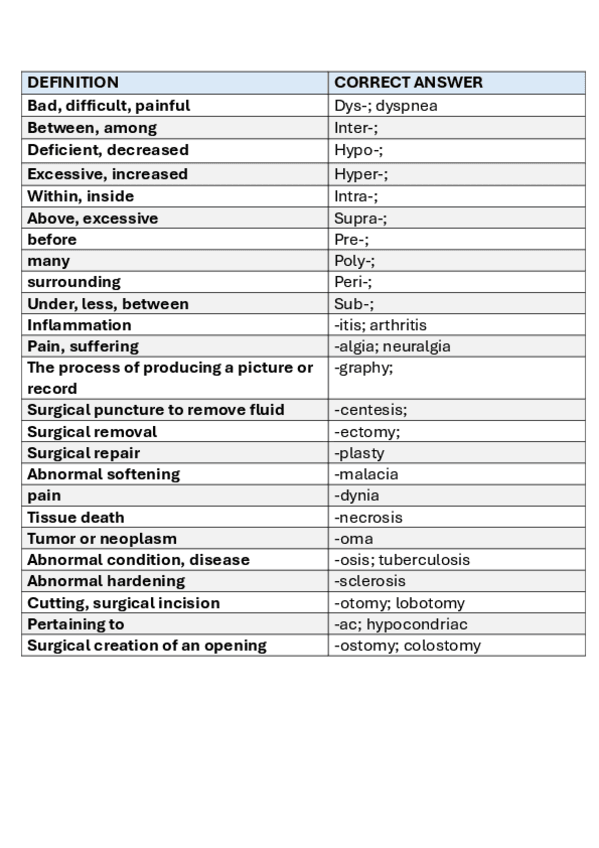 | DEFINITION | CORRECT ANSWER |
|---|---|
| Bad, difficult, painful | Dys-; dyspnea |
| Between, among | Inter-; |
| Deficient, decreased | Hypo-; |
| Excessive, increased | Hyper-; |
| Within, inside | Intra-; |
| Above, excessive | Supra-; |
| before | Pre-; |
| many | Poly-; |
| surrounding | Peri-; |
| Under, less, between | Sub-; |
| Inflammation | -itis; arthritis |
| Pain, suffering | -algia; neuralgia |
| The process of producing a picture or record | -graphy; |
| Surgical puncture to remove fluid | -centesis; |
| Surgical removal | -ectomy; |
| Surgical repair | -plasty |
| Abnormal softening | -malacia |
| pain | -dynia |
| Tissue death | -necrosis |
| Tumor or neoplasm | -oma |
| Abnormal condition, disease | -osis; tuberculosis |
| Abnormal hardening | -sclerosis |
| Cutting, surgical incision | -otomy; lobotomy |
| Pertaining to | -ac; hypocondriac |
| Surgical creation of an opening | -ostomy; colostomy |